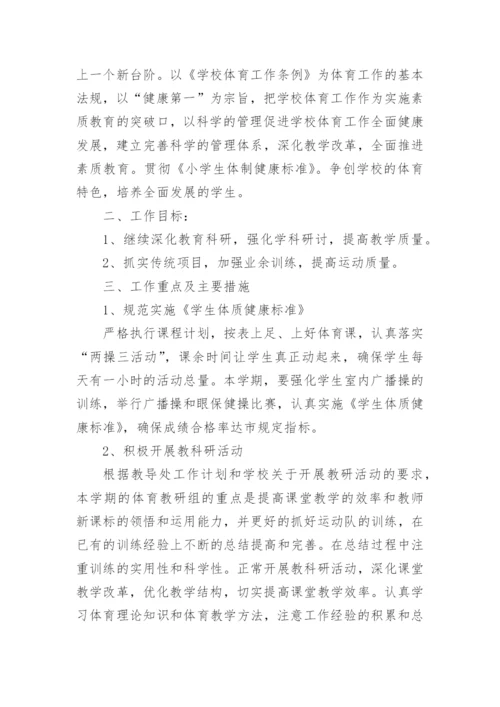 上一个新台阶。以《学校体育工作条例》为体育工作的基本法规，以“健康第一”为宗旨，把学校体育工作作为实施素质教育的突破口，以科学的管理促进学校体育工作全面健康发展，建立完善科学的管理体系，深化教学改革，全面推进素质教育。贯彻《小学生体制健康标准》。争创学校的体育特色，培养全面发展的学生。

二、工作目标：

1、继续深化教育科研，强化学科研讨，提高教学质量。

2、抓实传统项目，加强业余训练，提高运动质量。

三、工作重点及主要措施

1、规范实施《学生体质健康标准》

严格执行课程计划，按表上足、上好体育课，认真落实“两操三活动”，课余时间让学生真正动起来，确保学生每天有一小时的活动总量。本学期，要强化学生室内广播操的训练，举行广播操和眼保健操比赛，认真实施《学生体质健康标准》，确保成绩合格率达市规定指标。

2、积极开展教科研活动

根据教导处工作计划和学校关于开展教研活动的要求，本学期的体育教研组的重点是提高课堂教学的效率和教师新课标的领悟和运用能力，并更好的抓好运动队的训练，在已有的训练经验上不断的总结提高和完善。在总结过程中注重训练的实用性和科学性。正常开展教科研活动，深化课堂教学改革，优化教学结构，切实提高课堂教学效率。认真学习体育理论知识和体育教学方法，注意工作经验的积累和总